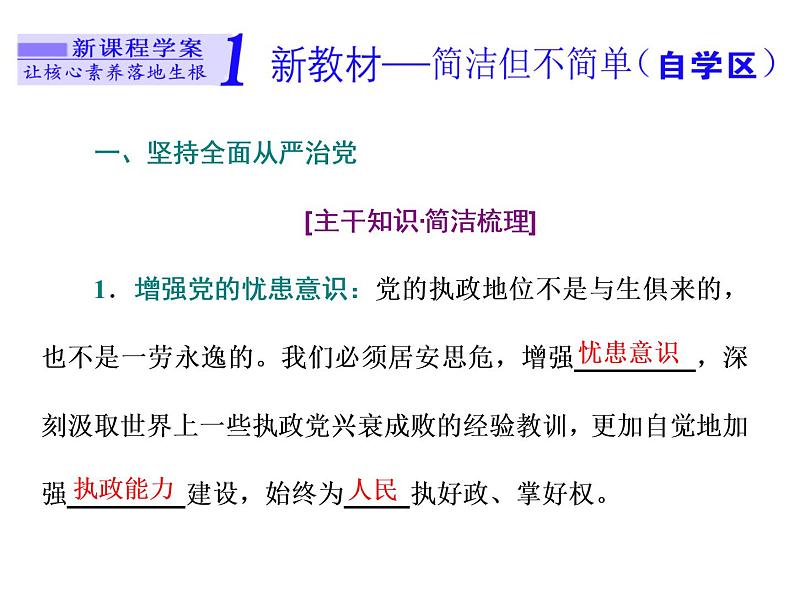 新课程学案
让核心素养落地生根

1 新教材——简洁但不简单（自学区）

一、坚持全面从严治党

[主干知识·简洁梳理]

1．增强党的忧患意识：党的执政地位不是与生俱来的，也不是一劳永逸的。我们必须居安思危，增强忧患意识，深刻汲取世界上一些执政党兴衰成败的经验教训，更加自觉地加强执政能力建设，始终为人民执好政、掌好权。